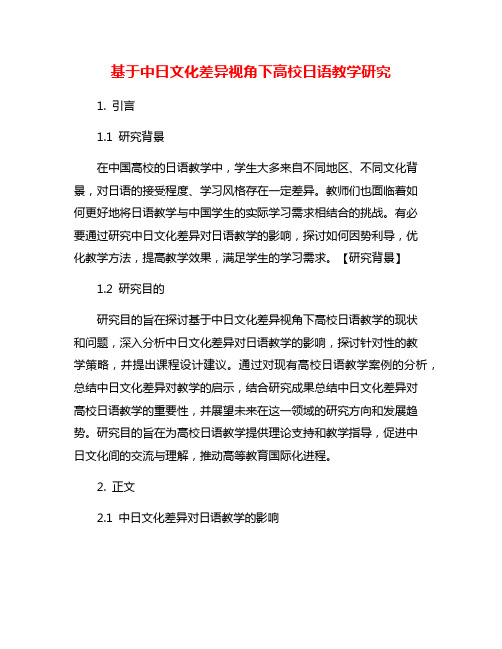 基于中日文化差异视角下高校日语教学研究

1. 引言

1.1 研究背景

在中国高校的日语教学中，学生大多来自不同地区、不同文化背景，对日语的接受程度、学习风格存在一定差异。教师们也面临着如何更好地将日语教学与中国学生的实际学习需求相结合的挑战。有必要通过研究中日文化差异对日语教学的影响，探讨如何因势利导，优化教学方法，提高教学效果，满足学生的学习需求。【研究背景】

1.2 研究目的

研究目的旨在探讨基于中日文化差异视角下高校日语教学的现状和问题，深入分析中日文化差异对日语教学的影响，探讨针对性的教学策略，并提出课程设计建议。通过对现有高校日语教学案例的分析，总结中日文化差异对教学的启示，结合研究成果总结中日文化差异对高校日语教学的重要性，并展望未来在这一领域的研究方向和发展趋势。研究目的旨在为高校日语教学提供理论支持和教学指导，促进中日文化间的交流与理解，推动高等教育国际化进程。

2. 正文

2.1 中日文化差异对日语教学的影响